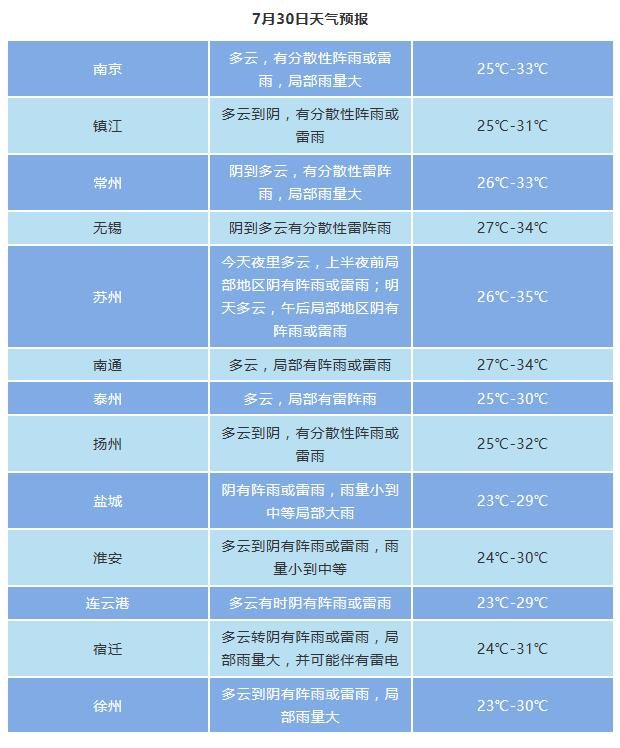 7月30日天气预报

| 南京 | 多云，有分散性阵雨或雷雨，局部雨量大 | 25℃-33℃ |
|---|---|---|
| 镇江 | 多云到阴，有分散性阵雨或雷雨 | 25℃-31℃ |
| 常州 | 阴到多云，有分散性雷阵雨，局部雨量大 | 26℃-33℃ |
| 无锡 | 阴到多云有分散性雷阵雨 | 27℃-34℃ |
| 苏州 | 今天夜里多云，上半夜前局部地区阴有阵雨或雷雨；明天多云，午后局部地区阴有阵雨或雷雨 | 26℃-35℃ |
| 南通 | 多云，局部有阵雨或雷雨 | 27℃-34℃ |
| 泰州 | 多云，局部有雷阵雨 | 25℃-30℃ |
| 扬州 | 多云到阴，有分散性阵雨或雷雨 | 25℃-32℃ |
| 盐城 | 阴有阵雨或雷雨，雨量小到中等局部大雨 | 23℃-29℃ |
| 淮安 | 多云到阴有阵雨或雷雨，雨量小到中等 | 24℃-30℃ |
| 连云港 | 多云有时阴有阵雨或雷雨 | 23℃-29℃ |
| 宿迁 | 多云转阴有阵雨或雷雨，局部雨量大，并可能伴有雷电 | 24℃-31℃ |
| 徐州 | 多云到阴有阵雨或雷雨，局部雨量大 | 23℃-30℃ |